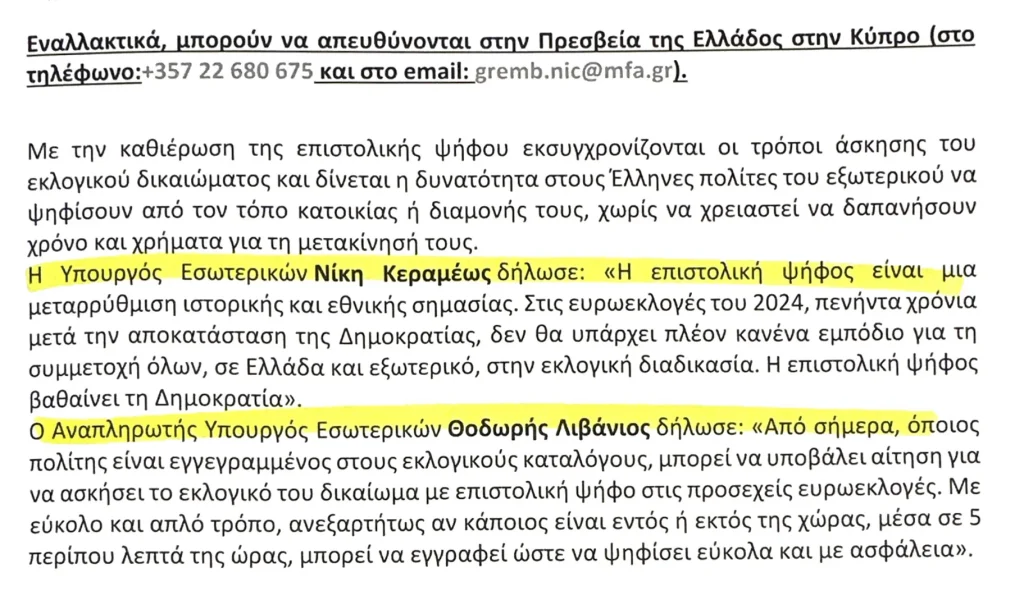 Εναλλακτικά, μπορούν να απευθύνονται στην Πρεσβεία της Ελλάδος στην Κύπρο (στο τηλέφωνο:+357 22 680 675 και στο email: gremb.nic@mfa.gr).

Με την καθιέρωση της επιστολικής ψήφου εκσυγχρονίζονται οι τρόποι άσκησης του εκλογικού δικαιώματος και δίνεται η δυνατότητα στους Έλληνες πολίτες του εξωτερικού να ψηφίσουν από τον τόπο κατοικίας ή διαμονής τους, χωρίς να χρειαστεί να δαπανήσουν χρόνο και χρήματα για τη μετακίνησή τους.

Η Υπουργός Εσωτερικών Νίκη Κεραμέως δήλωσε: «Η επιστολική ψήφος είναι μια μεταρρύθμιση ιστορικής και εθνικής σημασίας. Στις ευρωεκλογές του 2024, πενήντα χρόνια μετά την αποκατάσταση της Δημοκρατίας, δεν θα υπάρχει πλέον κανένα εμπόδιο για τη συμμετοχή όλων, σε Ελλάδα και εξωτερικό, στην εκλογική διαδικασία. Η επιστολική ψήφος βαθαίνει τη Δημοκρατία».

Ο Αναπληρωτής Υπουργός Εσωτερικών Θοδωρής Λιβάνιος δήλωσε: «Από σήμερα, όποιος πολίτης είναι εγγεγραμμένος στους εκλογικούς καταλόγους, μπορεί να υποβάλει αίτηση για να ασκήσει το εκλογικό του δικαίωμα με επιστολική ψήφο στις προσεχείς ευρωεκλογές. Με εύκολο και απλό τρόπο, ανεξαρτήτως αν κάποιος είναι εντός ή εκτός της χώρας, μέσα σε 5 περίπου λεπτά της ώρας, μπορεί να εγγραφεί ώστε να ψηφίσει εύκολα και με ασφάλεια».